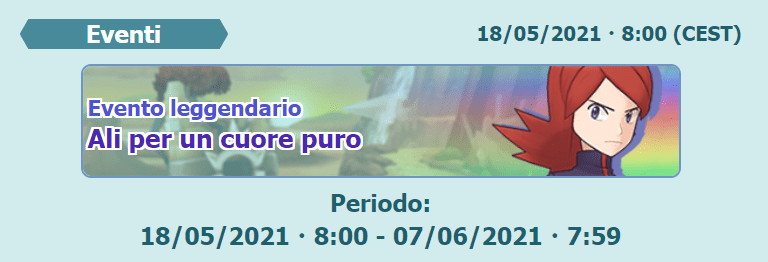 Eventi

18/05/2021 · 8:00 (CEST)

Evento leggendario
Ali per un cuore puro

Periodo:
18/05/2021 · 8:00 - 07/06/2021 · 7:59